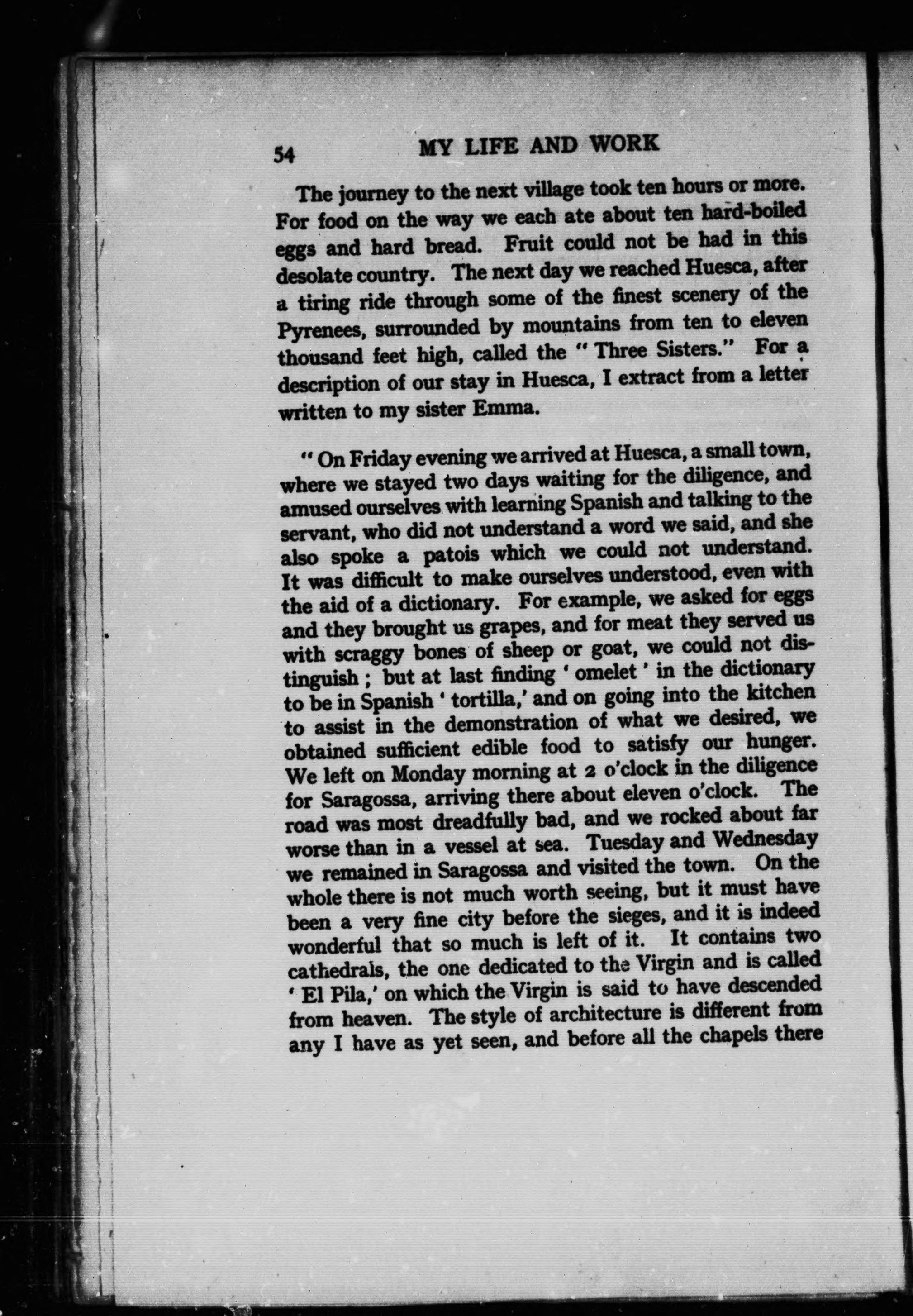 54 MY LIFE AND WORK

The journey to the next village took ten hours or more. For food on the way we each ate about ten hard-boiled eggs and hard bread. Fruit could not be had in this desolate country. The next day we reached Huesca, after a tiring ride through some of the finest scenery of the Pyrenees, surrounded by mountains from ten to eleven thousand feet high, called the "Three Sisters." For a description of our stay in Huesca, I extract from a letter written to my sister Emma.

"On Friday evening we arrived at Huesca, a small town, where we stayed two days waiting for the diligence, and amused ourselves with learning Spanish and talking to the servant, who did not understand a word we said, and she also spoke a patois which we could not understand. It was difficult to make ourselves understood, even with the aid of a dictionary. For example, we asked for eggs and they brought us grapes, and for meat they served us with scraggy bones of sheep or goat, we could not distinguish; but at last finding 'omelet' in the dictionary to be in Spanish 'tortilla,' and on going into the kitchen to assist in the demonstration of what we desired, we obtained sufficient edible food to satisfy our hunger. We left on Monday morning at 2 o'clock in the diligence for Saragossa, arriving there about eleven o'clock. The road was most dreadfully bad, and we rocked about far worse than in a vessel at sea. Tuesday and Wednesday we remained in Saragossa and visited the town. On the whole there is not much worth seeing, but it must have been a very fine city before the sieges, and it is indeed wonderful that so much is left of it. It contains two cathedrals, the one dedicated to the Virgin and is called 'El Pila,' on which the Virgin is said to have descended from heaven. The style of architecture is different from any I have as yet seen, and before all the chapels there